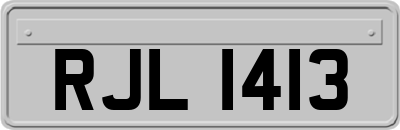 RJL 1413